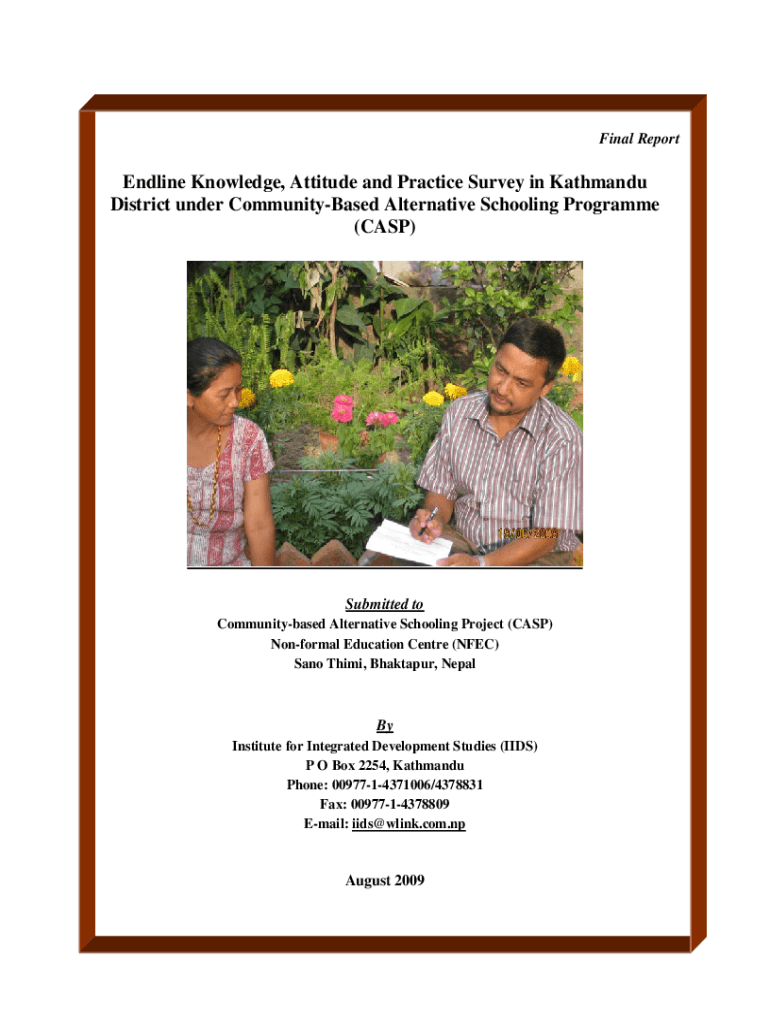 Final Report

Endline Knowledge, Attitude and Practice Survey in Kathmandu District under Community-Based Alternative Schooling Programme (CASP)

Submitted to
Community-based Alternative Schooling Project (CASP)
Non-formal Education Centre (NFEC)
Sano Thimi, Bhaktapur, Nepal

By
Institute for Integrated Development Studies (IIDS)
P O Box 2254, Kathmandu
Phone: 00977-1-4371006/4378831
Fax: 00977-1-4378809
E-mail: iids@wlink.com.np

August 2009